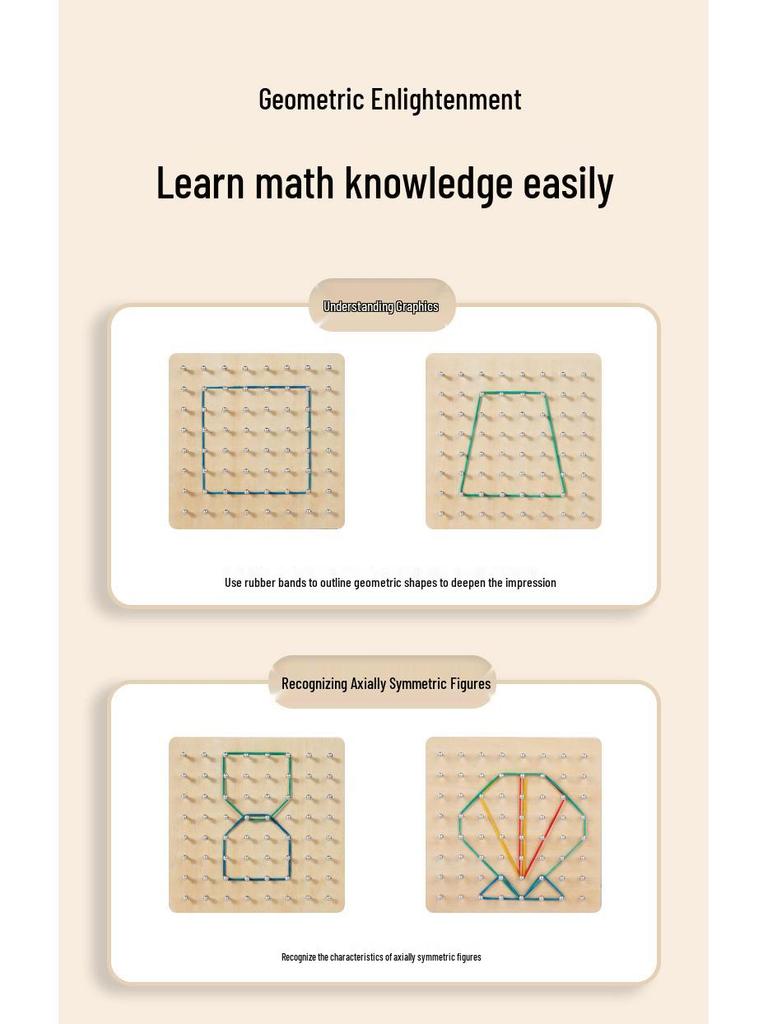 Geometric Enlightenment

Learn math knowledge easily

Understanding Graphics

Use rubber bands to outline geometric shapes to deepen the impression

Recognizing Axially Symmetric Figures

Recognize the characteristics of axially symmetric figures